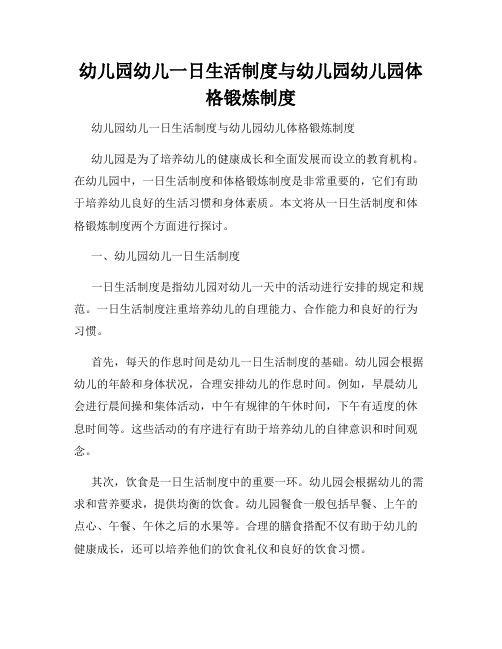 幼儿园幼儿一日生活制度与幼儿园幼儿园体格锻炼制度

幼儿园幼儿一日生活制度与幼儿园幼儿体格锻炼制度

幼儿园是为了培养幼儿的健康成长和全面发展而设立的教育机构。在幼儿园中，一日生活制度和体格锻炼制度是非常重要的，它们有助于培养幼儿良好的生活习惯和身体素质。本文将从一日生活制度和体格锻炼制度两个方面进行探讨。

一、幼儿园幼儿一日生活制度

一日生活制度是指幼儿园对幼儿一天中的活动进行安排的规定和规范。一日生活制度注重培养幼儿的自理能力、合作能力和良好的行为习惯。

首先，每天的作息时间是幼儿一日生活制度的基础。幼儿园会根据幼儿的年龄和身体状况，合理安排幼儿的作息时间。例如，早晨幼儿会进行晨间操和集体活动，中午有规律的午休时间，下午有适度的休息时间等。这些活动的有序进行有助于培养幼儿的自律意识和时间观念。

其次，饮食是一日生活制度中的重要一环。幼儿园会根据幼儿的需求和营养要求，提供均衡的饮食。幼儿园餐食一般包括早餐、上午的点心、午餐、午休之后的水果等。合理的膳食搭配不仅有助于幼儿的健康成长，还可以培养他们的饮食礼仪和良好的饮食习惯。